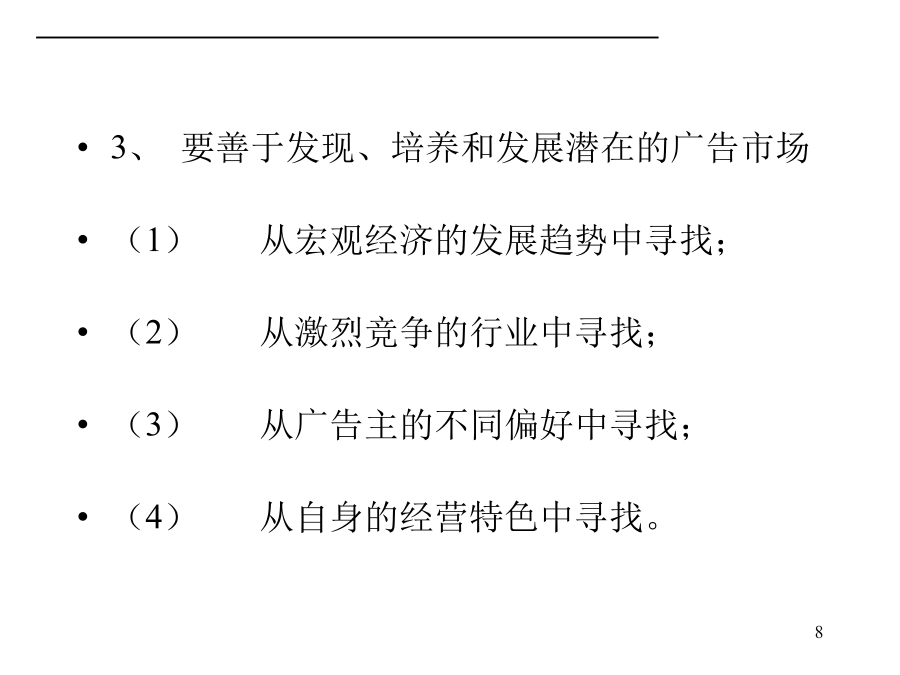 • 3、 要善于发现、培养和发展潜在的广告市场

• （1） 从宏观经济的发展趋势中寻找；

• （2） 从激烈竞争的行业中寻找；

• （3） 从广告主的不同偏好中寻找；

• （4） 从自身的经营特色中寻找。

8